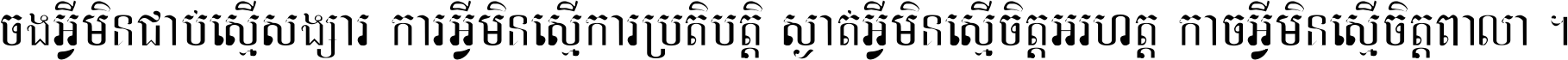 ចងអ្វីមិនជាប់ស្មើសង្សារ ការអ្វីមិនស្មើការប្រតិបត្តិ ស្ងាត់អ្វីមិនស្មើចិត្តអរហត្ត កាចអ្វីមិនស្មើចិត្តពាលា ។